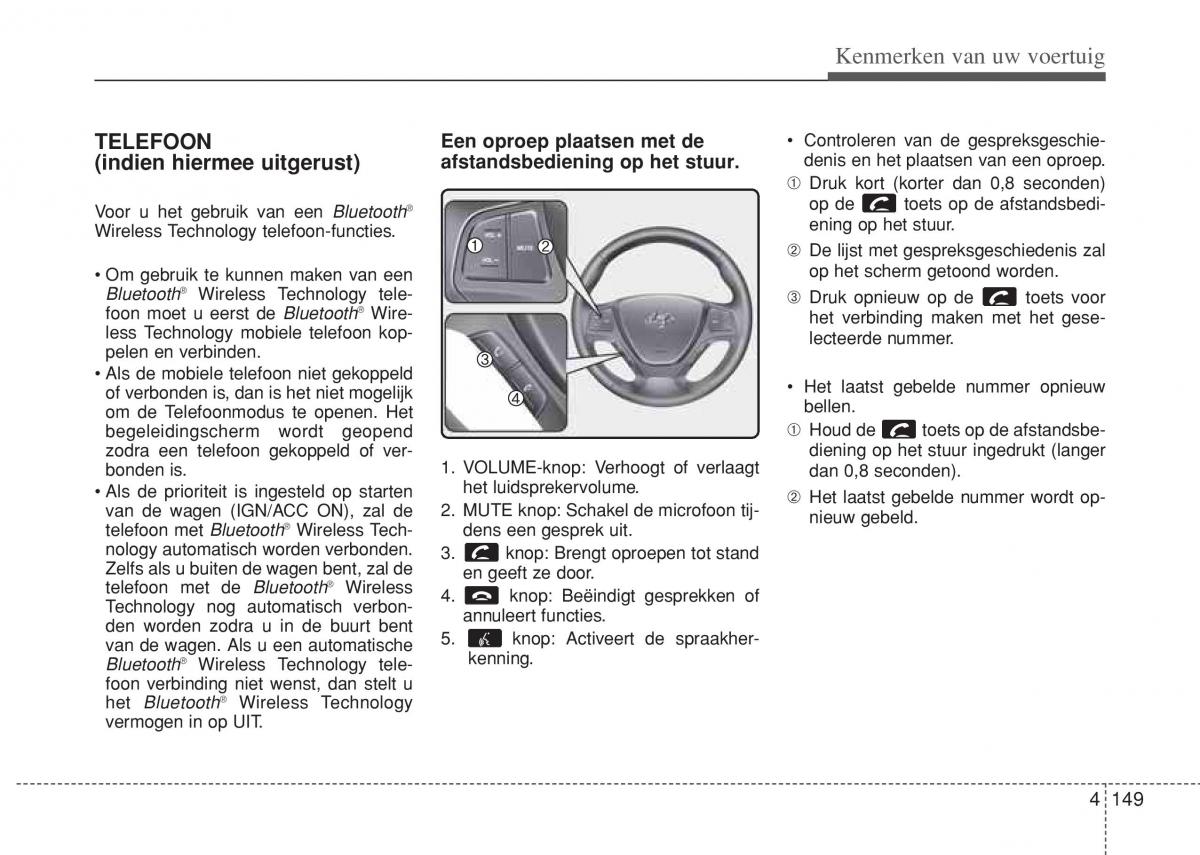 Kenmerken van uw voertuig

TELEFOON
(indien hiermee uitgerust)

Voor u het gebruik van een Bluetooth® Wireless Technology telefoon-functies.

• Om gebruik te kunnen maken van een Bluetooth® Wireless Technology telefoon moet u eerst de Bluetooth® Wireless Technology mobiele telefoon koppelen en verbinden.
• Als de mobiele telefoon niet gekoppeld of verbonden is, dan is het niet mogelijk om de Telefoonmodus te openen. Het begeleidingscherm wordt geopend zodra een telefoon gekoppeld of verbonden is.
• Als de prioriteit is ingesteld op starten van de wagen (IGN/ACC ON), zal de telefoon met Bluetooth® Wireless Technology automatisch worden verbonden. Zelfs als u buiten de wagen bent, zal de telefoon met de Bluetooth® Wireless Technology nog automatisch verbonden worden zodra u in de buurt bent van de wagen. Als u een automatische Bluetooth® Wireless Technology telefoon verbinding niet wenst, dan stelt u het Bluetooth® Wireless Technology vermogen in op UIT.

Een oproep plaatsen met de afstandsbediening op het stuur.

①
MUTE ②
③
④

1. VOLUME-knop: Verhoogt of verlaagt het luidsprekervolume.
2. MUTE knop: Schakel de microfoon tijdens een gesprek uit.
3. knop: Brengt oproepen tot stand en geeft ze door.
4. knop: Beëindigt gesprekken of annuleert functies.
5. knop: Activeert de spraakherkenning.

• Controleren van de gespreksgeschiedenis en het plaatsen van een oproep.
① Druk kort (korter dan 0,8 seconden) op de toets op de afstandsbediening op het stuur.
② De lijst met gespreksgeschiedenis zal op het scherm getoond worden.
③ Druk opnieuw op de toets voor het verbinding maken met het geselecteerde nummer.

• Het laatst gebelde nummer opnieuw bellen.
① Houd de toets op de afstandsbediening op het stuur ingedrukt (langer dan 0,8 seconden).
② Het laatst gebelde nummer wordt opnieuw gebeld.

4 149